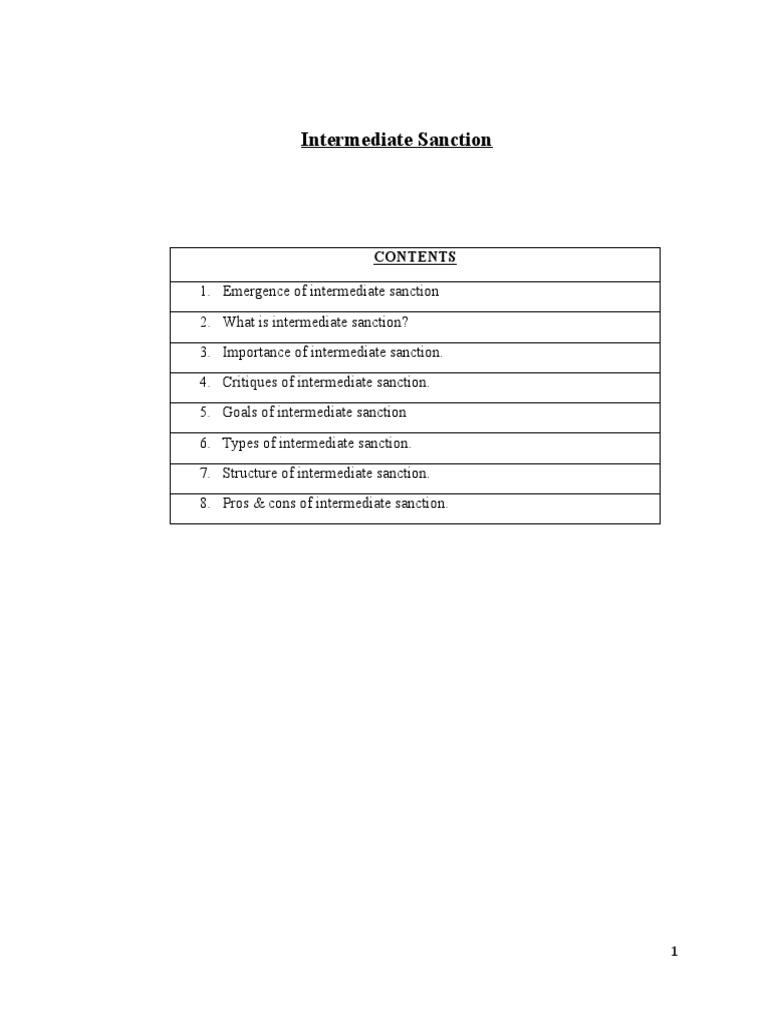 Intermediate Sanction

| CONTENTS |
|---|
| 1. Emergence of intermediate sanction |
| 2. What is intermediate sanction? |
| 3. Importance of intermediate sanction. |
| 4. Critiques of intermediate sanction. |
| 5. Goals of intermediate sanction |
| 6. Types of intermediate sanction. |
| 7. Structure of intermediate sanction. |
| 8. Pros & cons of intermediate sanction. |

1